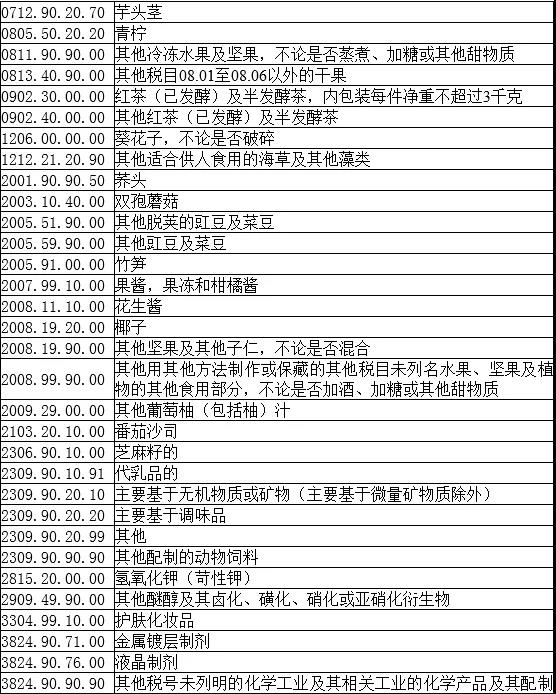 | | |
|---|---|
| 0712.90.20.70 | 芋头茎 |
| 0805.50.20.20 | 青柠 |
| 0811.90.90.00 | 其他冷冻水果及坚果，不论是否蒸煮、加糖或其他甜物质 |
| 0813.40.90.00 | 其他税目08.01至08.06以外的干果 |
| 0902.30.00.00 | 红茶（已发酵）及半发酵茶，内包装每件净重不超过3千克 |
| 0902.40.00.00 | 其他红茶（已发酵）及半发酵茶 |
| 1206.00.00.00 | 葵花子，不论是否破碎 |
| 1212.21.20.90 | 其他适合供人食用的海草及其他藻类 |
| 2001.90.90.50 | 荞头 |
| 2003.10.40.00 | 双孢蘑菇 |
| 2005.51.90.00 | 其他脱荚的豇豆及菜豆 |
| 2005.59.90.00 | 其他豇豆及菜豆 |
| 2005.91.00.00 | 竹笋 |
| 2007.99.10.00 | 果酱，果冻和柑橘酱 |
| 2008.11.10.00 | 花生酱 |
| 2008.19.20.00 | 椰子 |
| 2008.19.90.00 | 其他坚果及其他子仁，不论是否混合 |
| 2008.99.90.00 | 其他用其他方法制作或保藏的其他税目未列名水果、坚果及植物的其他食用部分，不论是否加酒、加糖或其他甜物质 |
| 2009.29.00.00 | 其他葡萄柚（包括柚）汁 |
| 2103.20.10.00 | 番茄沙司 |
| 2306.90.10.00 | 芝麻籽的 |
| 2309.90.10.91 | 代乳品的 |
| 2309.90.20.10 | 主要基于无机物质或矿物（主要基于微量矿物质除外） |
| 2309.90.20.20 | 主要基于调味品 |
| 2309.90.20.99 | 其他 |
| 2309.90.90.90 | 其他配制的动物饲料 |
| 2815.20.00.00 | 氢氧化钾（苛性钾） |
| 2909.49.90.00 | 其他醚醇及其卤化、磺化、硝化或亚硝化衍生物 |
| 3304.99.10.00 | 护肤化妆品 |
| 3824.90.71.00 | 金属镀层制剂 |
| 3824.90.76.00 | 液晶制剂 |
| 3824.90.90.90 | 其他税号未列明的化学工业及其相关工业的化学产品及其配制 |